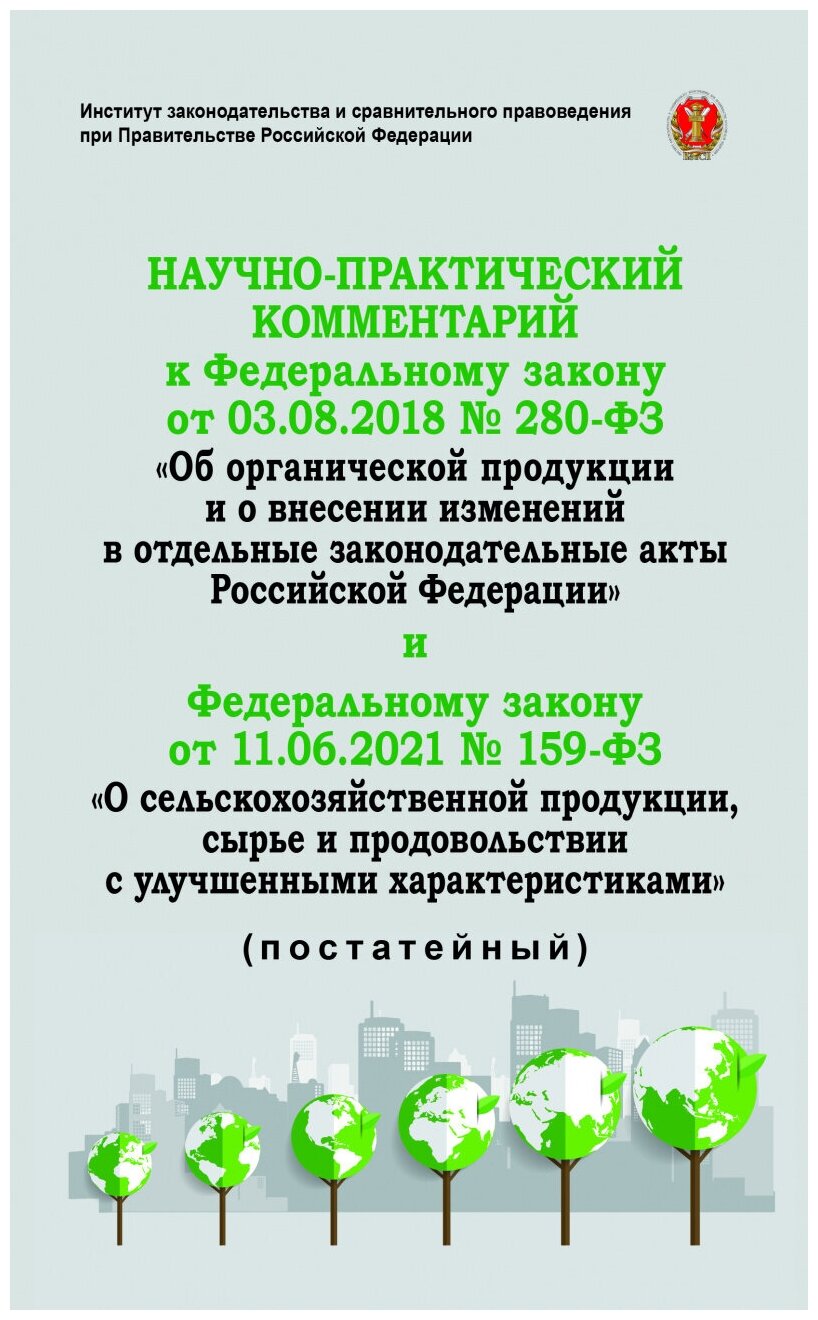 Институт законодательства и сравнительного правоведения при Правительстве Российской Федерации

НАУЧНО-ПРАКТИЧЕСКИЙ КОММЕНТАРИЙ к Федеральному закону от 03.08.2018 № 280-ФЗ «Об органической продукции и о внесении изменений в отдельные законодательные акты Российской Федерации»

и

Федеральному закону от 11.06.2021 № 159-ФЗ «О сельскохозяйственной продукции, сырье и продовольствии с улучшенными характеристиками»

(постатейный)